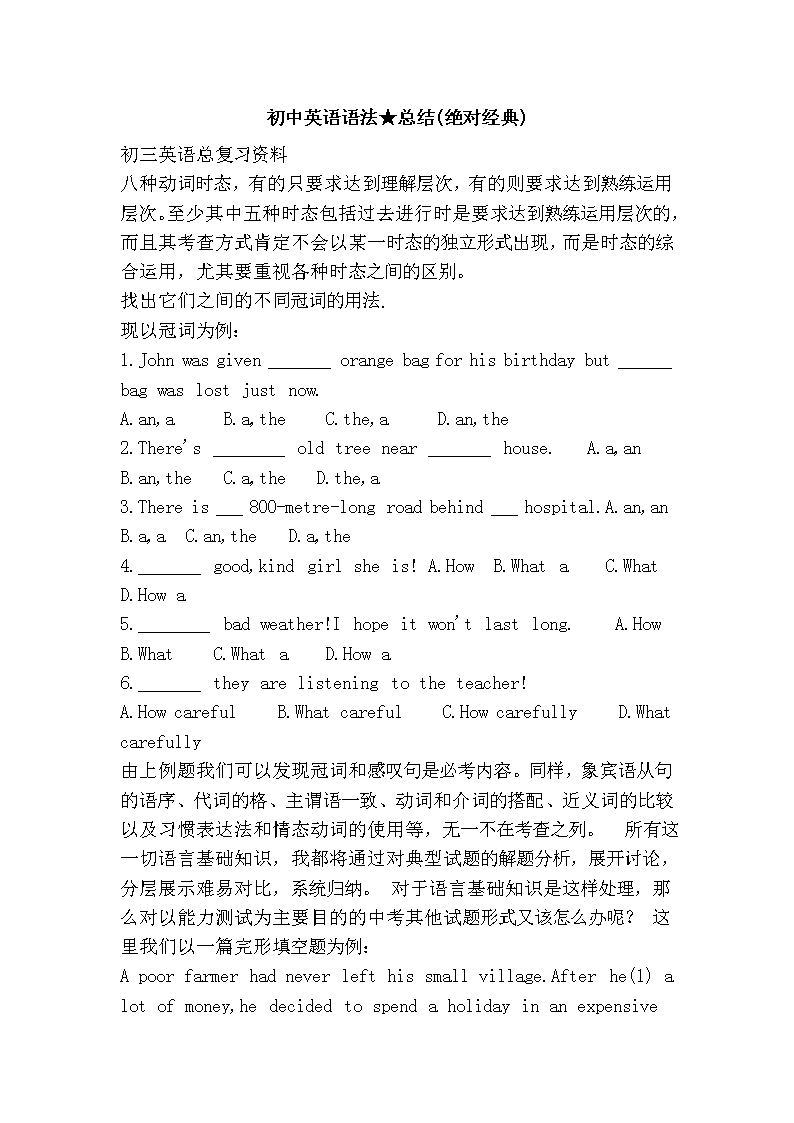 初中英语语法★总结(绝对经典)

初三英语总复习资料

八种动词时态，有的只要求达到理解层次，有的则要求达到熟练运用层次。至少其中五种时态包括过去进行时是要求达到熟练运用层次的，而且其考查方式肯定不会以某一时态的独立形式出现，而是时态的综合运用，尤其要重视各种时态之间的区别。

找出它们之间的不同冠词的用法.

现以冠词为例：

1.John was given _______ orange bag for his birthday but ______ bag was lost just now.

A.an,a B.a,the C.the,a D.an,the

2.There's ________ old tree near _______ house. A.a,an B.an,the C.a,the D.the,a

3.There is ___ 800-metre-long road behind ___ hospital.A.an,an B.a,a C.an,the D.a,the

4._______ good,kind girl she is! A.How B.What a C.What D.How a

5.________ bad weather!I hope it won't last long. A.How B.What C.What a D.How a

6._______ they are listening to the teacher!

A.How careful B.What careful C.How carefully D.What carefully

由上例题我们可以发现冠词和感叹句是必考内容。同样，象宾语从句的语序、代词的格、主谓语一致、动词和介词的搭配、近义词的比较以及习惯表达法和情态动词的使用等，无一不在考查之列。 所有这一切语言基础知识，我都将通过对典型试题的解题分析，展开讨论，分层展示难易对比，系统归纳。 对于语言基础知识是这样处理，那么对以能力测试为主要目的的中考其他试题形式又该怎么办呢？ 这里我们以一篇完形填空题为例：

A poor farmer had never left his small village.After he(1) a lot of money,he decided to spend a holiday in an expensive